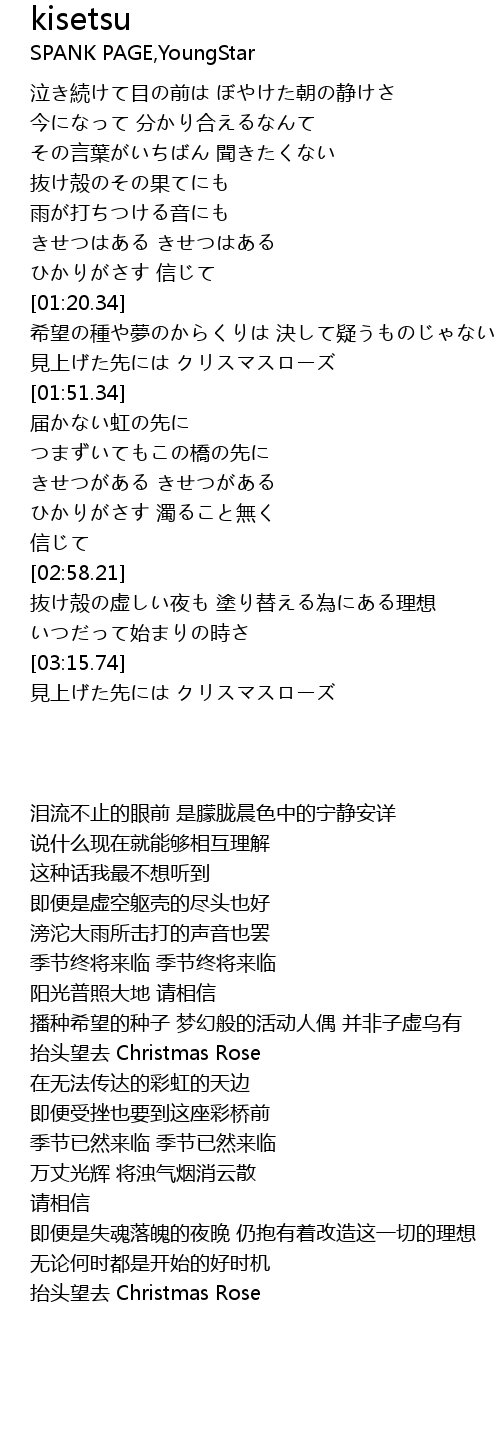 kisetsu
SPANK PAGE,YoungStar

泣き続けて目の前は ぼやけた朝の静けさ
今になって 分かり合えるなんて
その言葉がいちばん 聞きたくない
抜け殻のその果てにも
雨が打ちつける音にも
きせつはある きせつはある
ひかりがさす 信じて
[01:20.34]
希望の種や夢のからくりは 決して疑うものじゃない
見上げた先には クリスマスローズ
[01:51.34]
届かない虹の先に
つまずいてもこの橋の先に
きせつがある きせつがある
ひかりがさす 濁ること無く
信じて
[02:58.21]
抜け殻の虚しい夜も 塗り替える為にある理想
いつだって始まりの時さ
[03:15.74]
見上げた先には クリスマスローズ

泪流不止的眼前 是朦胧晨色中的宁静安详
说什么现在就能够相互理解
这种话我最不想听到
即便是虚空躯壳的尽头也好
滂沱大雨所击打的声音也罢
季节终将来临 季节终将来临
阳光普照大地 请相信
播种希望的种子 梦幻般的活动人偶 并非子虚乌有
抬头望去 Christmas Rose
在无法传达的彩虹的天边
即便受挫也要到这座彩桥前
季节已然来临 季节已然来临
万丈光辉 将浊气烟消云散
请相信
即便是失魂落魄的夜晚 仍抱有着改造这一切的理想
无论何时都是开始的好时机
抬头望去 Christmas Rose